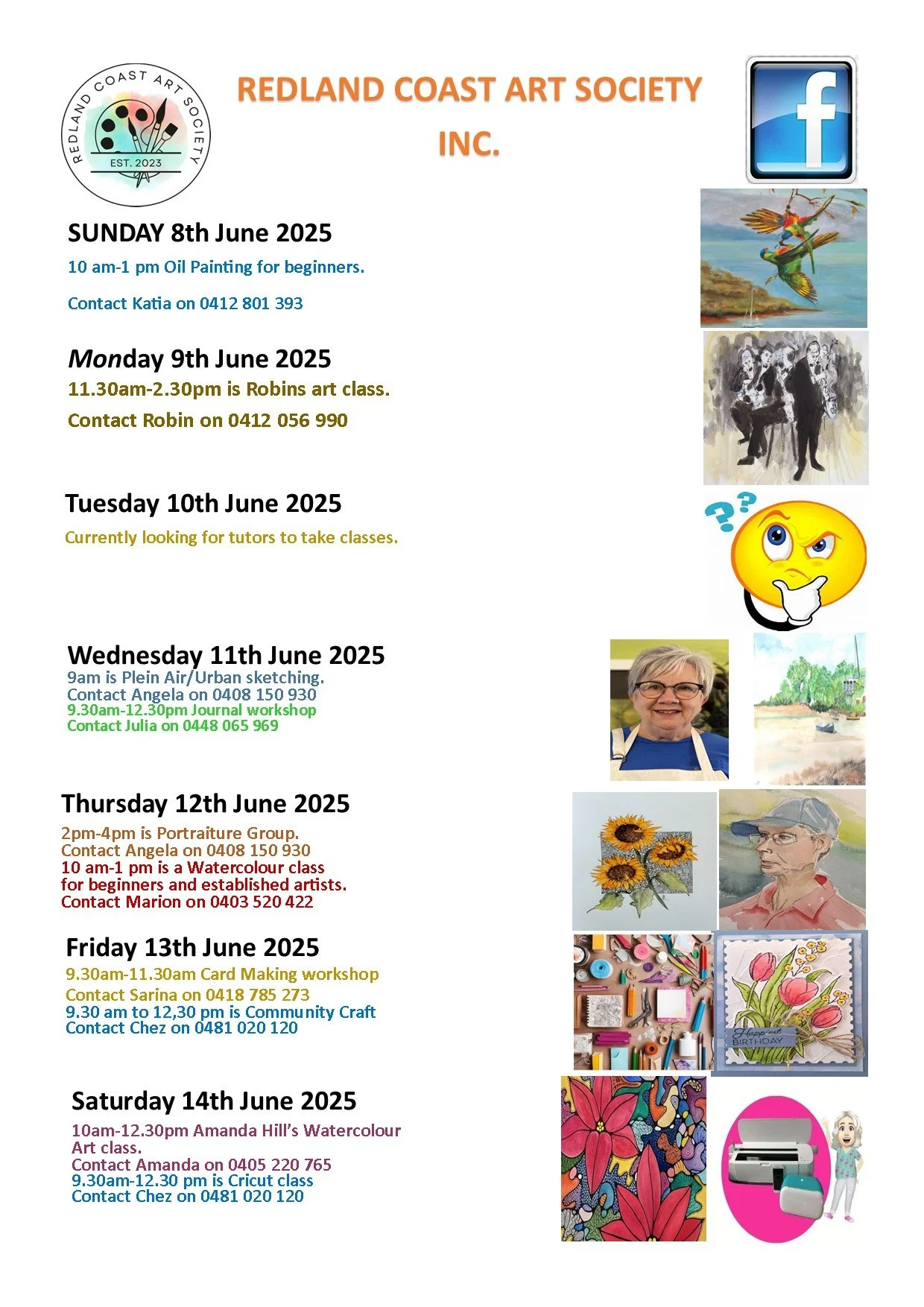 REDLAND COAST ART SOCIETY
EST. 2023

REDLAND COAST ART SOCIETY INC.

f

SUNDAY 8th June 2025

10 am-1 pm Oil Painting for beginners.

Contact Katia on 0412 801 393

Monday 9th June 2025

11.30am-2.30pm is Robins art class.

Contact Robin on 0412 056 990

Tuesday 10th June 2025

Currently looking for tutors to take classes.

Wednesday 11th June 2025
9am is Plein Air/Urban sketching.
Contact Angela on 0408 150 930
9.30am-12.30pm Journal workshop
Contact Julia on 0448 065 969

Thursday 12th June 2025
2pm-4pm is Portraiture Group.
Contact Angela on 0408 150 930
10 am-1 pm is a Watercolour class for beginners and established artists.
Contact Marion on 0403 520 422

Friday 13th June 2025
9.30am-11.30am Card Making workshop
Contact Sarina on 0418 785 273
9.30 am to 12,30 pm is Community Craft
Contact Chez on 0481 020 120

Happiest BIRTHDAY

Saturday 14th June 2025
10am-12.30pm Amanda Hill's Watercolour Art class.
Contact Amanda on 0405 220 765
9.30am-12.30 pm is Cricut class
Contact Chez on 0481 020 120